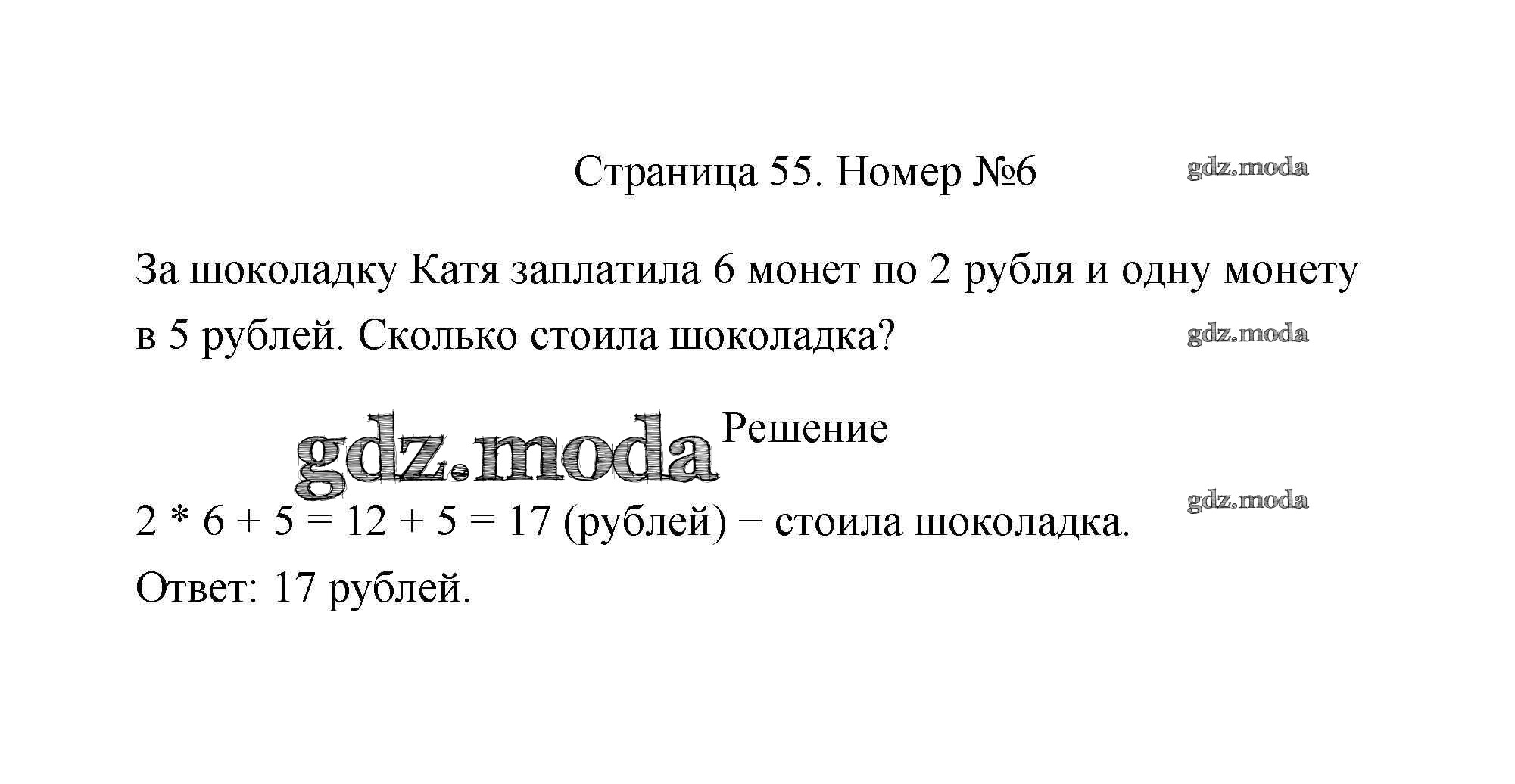 Страница 55. Номер №6

gdz.moda

За шоколадку Катя заплатила 6 монет по 2 рубля и одну монету в 5 рублей. Сколько стоила шоколадка?

gdz.moda

gdz.moda

Решение

gdz.moda

$2 * 6 + 5 = 12 + 5 = 17$ (рублей) − стоила шоколадка.

Ответ: 17 рублей.